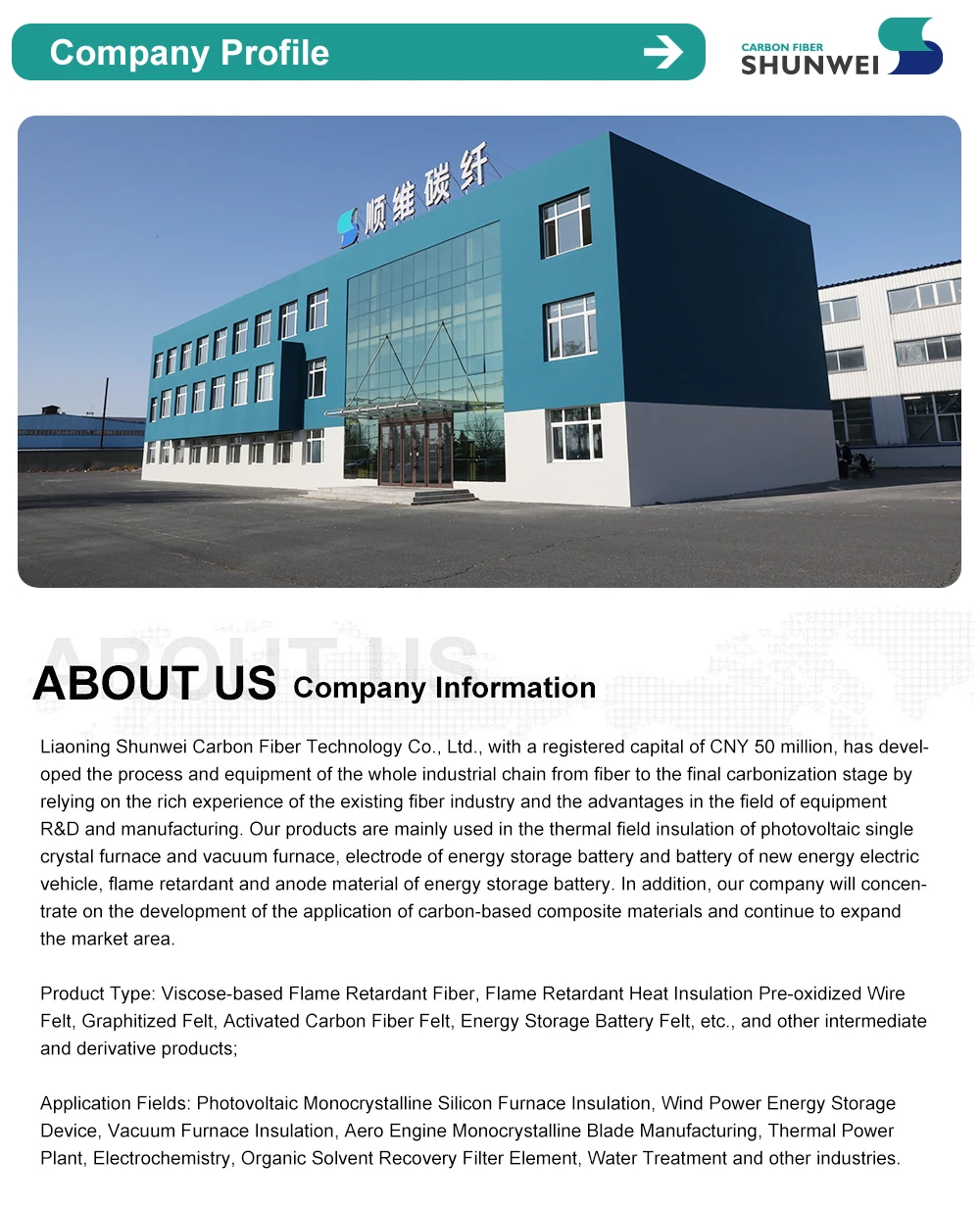 Company Profile

CARBON FIBER
SHUNWEI

顺维碳纤

ABOUT US

ABOUT US Company Information

Liaoning Shunwei Carbon Fiber Technology Co., Ltd., with a registered capital of CNY 50 million, has developed the process and equipment of the whole industrial chain from fiber to the final carbonization stage by relying on the rich experience of the existing fiber industry and the advantages in the field of equipment R&D and manufacturing. Our products are mainly used in the thermal field insulation of photovoltaic single crystal furnace and vacuum furnace, electrode of energy storage battery and battery of new energy electric vehicle, flame retardant and anode material of energy storage battery. In addition, our company will concentrate on the development of the application of carbon-based composite materials and continue to expand the market area.

Product Type: Viscose-based Flame Retardant Fiber, Flame Retardant Heat Insulation Pre-oxidized Wire Felt, Graphitized Felt, Activated Carbon Fiber Felt, Energy Storage Battery Felt, etc., and other intermediate and derivative products;

Application Fields: Photovoltaic Monocrystalline Silicon Furnace Insulation, Wind Power Energy Storage Device, Vacuum Furnace Insulation, Aero Engine Monocrystalline Blade Manufacturing, Thermal Power Plant, Electrochemistry, Organic Solvent Recovery Filter Element, Water Treatment and other industries.